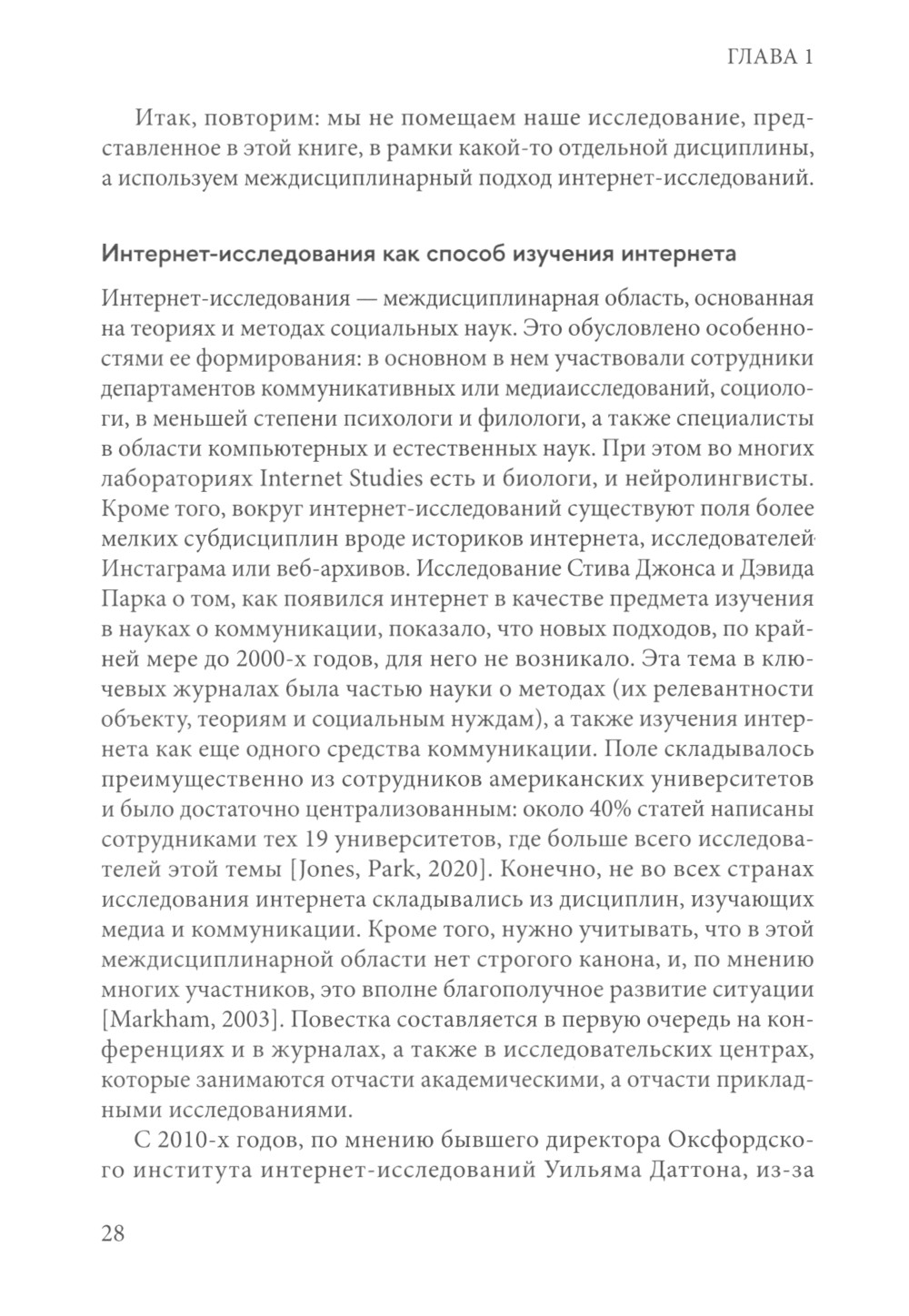 ГЛАВА 1

Итак, повторим: мы не помещаем наше исследование, представленное в этой книге, в рамки какой-то отдельной дисциплины, а используем междисциплинарный подход интернет-исследований.

Интернет-исследования как способ изучения интернета

Интернет-исследования — междисциплинарная область, основанная на теориях и методах социальных наук. Это обусловлено особенностями ее формирования: в основном в нем участвовали сотрудники департаментов коммуникативных или медиаисследований, социологи, в меньшей степени психологи и филологи, а также специалисты в области компьютерных и естественных наук. При этом во многих лабораториях Internet Studies есть и биологи, и нейролингвисты. Кроме того, вокруг интернет-исследований существуют поля более мелких субдисциплин вроде историков интернета, исследователей Инстаграма или веб-архивов. Исследование Стива Джонса и Дэвида Парка о том, как появился интернет в качестве предмета изучения в науках о коммуникации, показало, что новых подходов, по крайней мере до 2000-х годов, для него не возникало. Эта тема в ключевых журналах была частью науки о методах (их релевантности объекту, теориям и социальным нуждам), а также изучения интернета как еще одного средства коммуникации. Поле складывалось преимущественно из сотрудников американских университетов и было достаточно централизованным: около 40% статей написаны сотрудниками тех 19 университетов, где больше всего исследователей этой темы [Jones, Park, 2020]. Конечно, не во всех странах исследования интернета складывались из дисциплин, изучающих медиа и коммуникации. Кроме того, нужно учитывать, что в этой междисциплинарной области нет строгого канона, и, по мнению многих участников, это вполне благополучное развитие ситуации [Markham, 2003]. Повестка составляется в первую очередь на конференциях и в журналах, а также в исследовательских центрах, которые занимаются отчасти академическими, а отчасти прикладными исследованиями.

С 2010-х годов, по мнению бывшего директора Оксфордского института интернет-исследований Уильяма Даттона, из-за

28